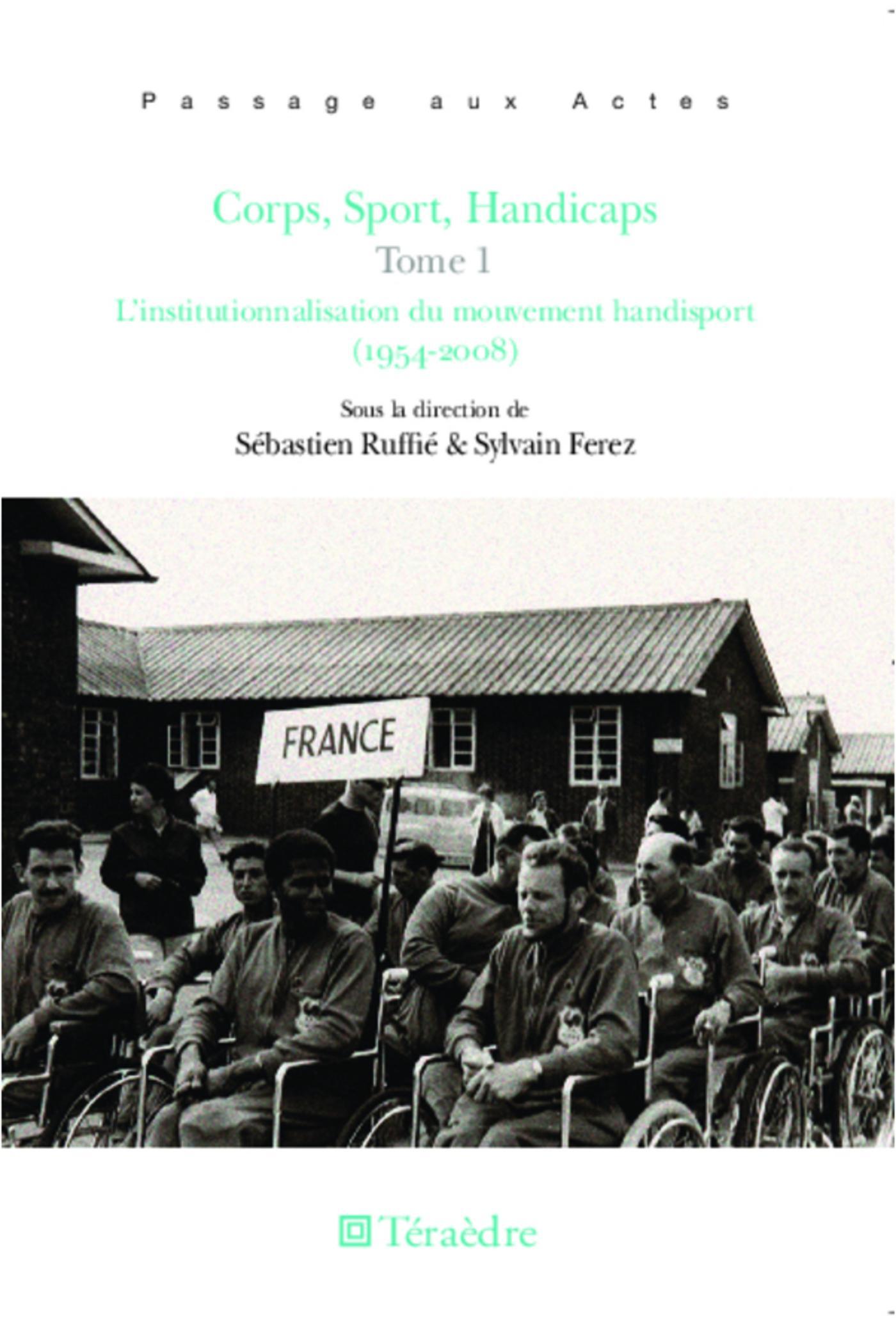 Passage aux Actes

Corps, Sport, Handicaps

Tome 1

L'institutionnalisation du mouvement handisport (1954-2008)

Sous la direction de

Sébastien Ruffié & Sylvain Ferez

FRANCE

Téraèdre